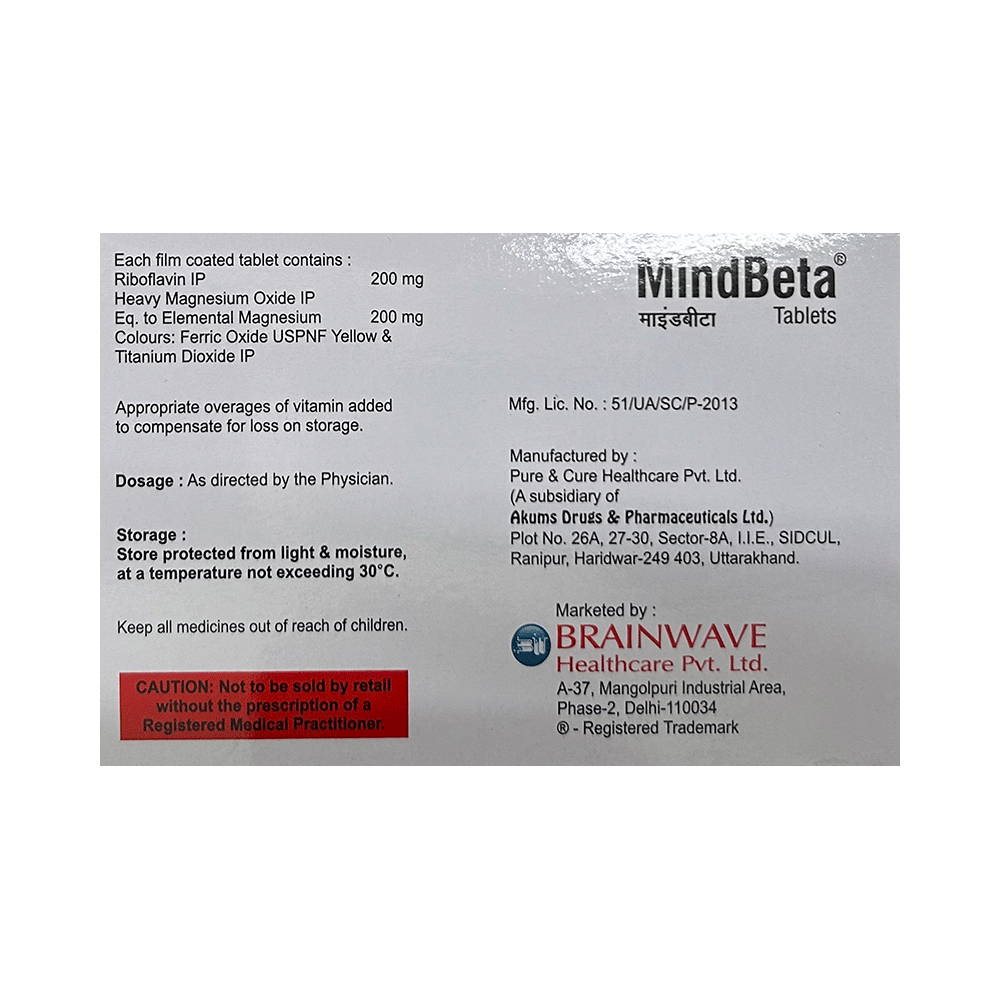 Each film coated tablet contains :
Riboflavin IP 200 mg
Heavy Magnesium Oxide IP
Eq. to Elemental Magnesium 200 mg
Colours: Ferric Oxide USPNF Yellow & Titanium Dioxide IP

Appropriate overages of vitamin added to compensate for loss on storage.

Dosage : As directed by the Physician.

Storage :
Store protected from light & moisture, at a temperature not exceeding 30°C.

Keep all medicines out of reach of children.

CAUTION: Not to be sold by retail without the prescription of a Registered Medical Practitioner.

MindBeta®
माइंडबीटा
Tablets

Mfg. Lic. No. : 51/UA/SC/P-2013

Manufactured by :
Pure & Cure Healthcare Pvt. Ltd.
(A subsidiary of
Akums Drugs & Pharmaceuticals Ltd.)
Plot No. 26A, 27-30, Sector-8A, I.I.E., SIDCUL,
Ranipur, Haridwar-249 403, Uttarakhand.

Marketed by :
BRAINWAVE
Healthcare Pvt. Ltd.
A-37, Mangolpuri Industrial Area,
Phase-2, Delhi-110034
® - Registered Trademark